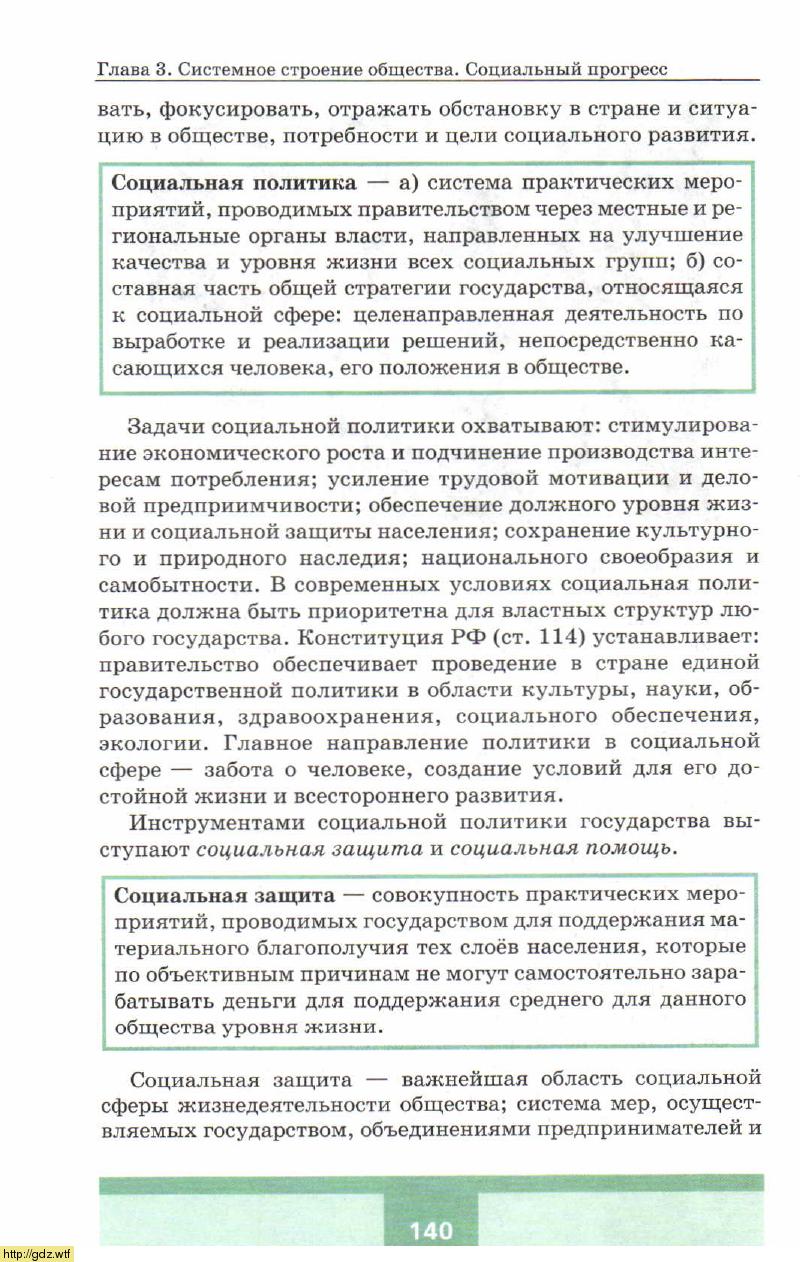 Глава 3. Системное строение общества. Социальный прогресс

вать, фокусировать, отражать обстановку в стране и ситуацию в обществе, потребности и цели социального развития.

Социальная политика — а) система практических мероприятий, проводимых правительством через местные и региональные органы власти, направленных на улучшение качества и уровня жизни всех социальных групп; б) составная часть общей стратегии государства, относящаяся к социальной сфере: целенаправленная деятельность по выработке и реализации решений, непосредственно касающихся человека, его положения в обществе.

Задачи социальной политики охватывают: стимулирование экономического роста и подчинение производства интересам потребления; усиление трудовой мотивации и деловой предприимчивости; обеспечение должного уровня жизни и социальной защиты населения; сохранение культурного и природного наследия; национального своеобразия и самобытности. В современных условиях социальная политика должна быть приоритетна для властных структур любого государства. Конституция РФ (ст. 114) устанавливает: правительство обеспечивает проведение в стране единой государственной политики в области культуры, науки, образования, здравоохранения, социального обеспечения, экологии. Главное направление политики в социальной сфере — забота о человеке, создание условий для его достойной жизни и всестороннего развития.

Инструментами социальной политики государства выступают социальная защита и социальная помощь.

Социальная защита — совокупность практических мероприятий, проводимых государством для поддержания материального благополучия тех слоёв населения, которые по объективным причинам не могут самостоятельно зарабатывать деньги для поддержания среднего для данного общества уровня жизни.

Социальная защита — важнейшая область социальной сферы жизнедеятельности общества; система мер, осуществляемых государством, объединениями предпринимателей и

140

http://gdz.wtf